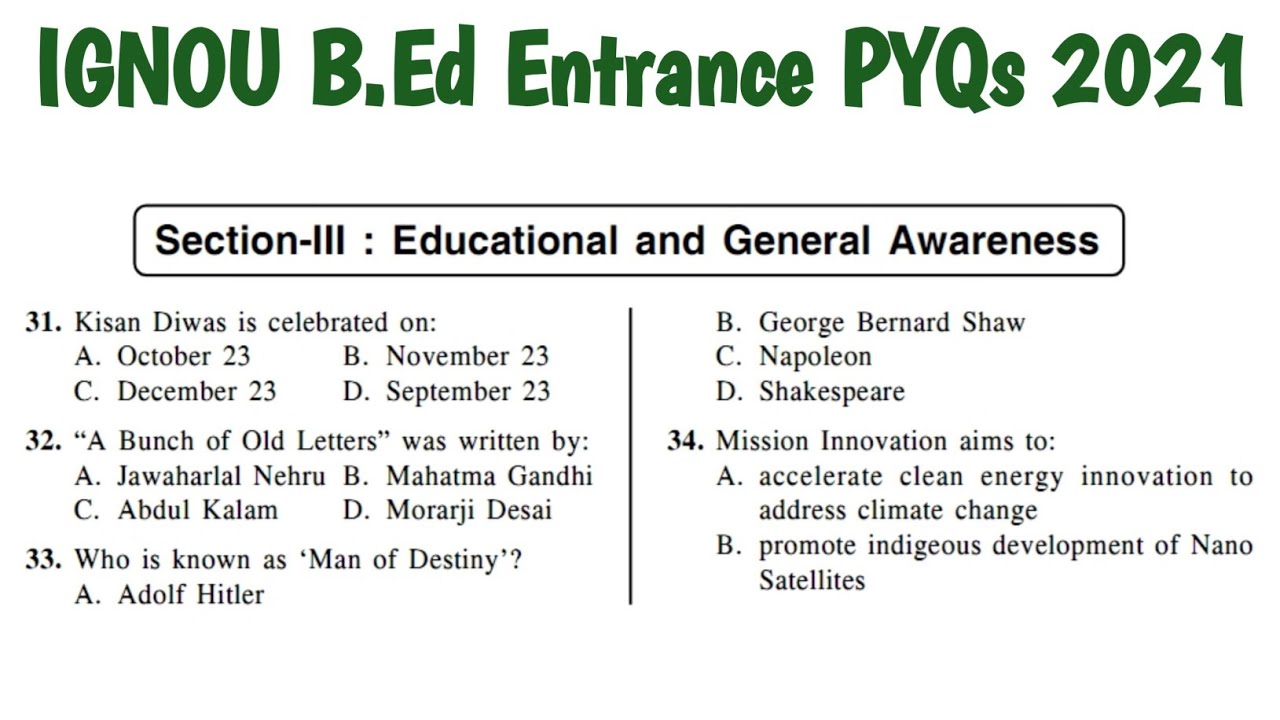 IGNOU B.Ed Entrance PYQs 2021

Section-III : Educational and General Awareness

31. Kisan Diwas is celebrated on:
A. October 23
B. November 23
C. December 23
D. September 23

32. “A Bunch of Old Letters” was written by:
A. Jawaharlal Nehru
B. Mahatma Gandhi
C. Abdul Kalam
D. Morarji Desai

33. Who is known as ‘Man of Destiny’?
A. Adolf Hitler
B. George Bernard Shaw
C. Napoleon
D. Shakespeare

34. Mission Innovation aims to:
A. accelerate clean energy innovation to address climate change
B. promote indigeous development of Nano Satellites